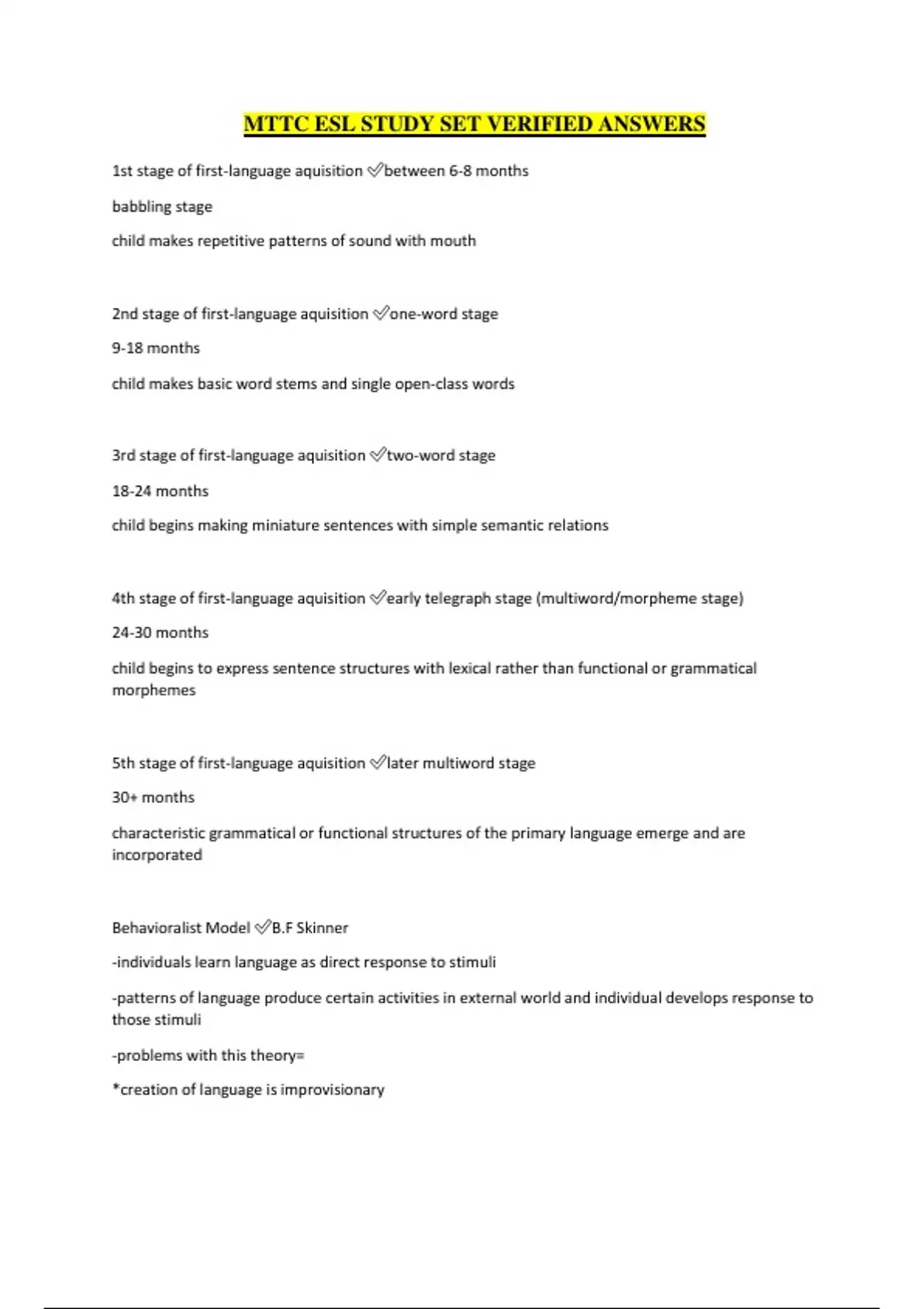 MTTC ESL STUDY SET VERIFIED ANSWERS

1st stage of first-language aquisition ✅between 6-8 months

babbling stage

child makes repetitive patterns of sound with mouth

2nd stage of first-language aquisition ✅one-word stage

9-18 months

child makes basic word stems and single open-class words

3rd stage of first-language aquisition ✅two-word stage

18-24 months

child begins making miniature sentences with simple semantic relations

4th stage of first-language aquisition ✅early telegraph stage (multiword/morpheme stage)

24-30 months

child begins to express sentence structures with lexical rather than functional or grammatical morphemes

5th stage of first-language aquisition ✅later multiword stage

30+ months

characteristic grammatical or functional structures of the primary language emerge and are incorporated

Behavioralist Model ✅B.F Skinner

-individuals learn language as direct response to stimuli

-patterns of language produce certain activities in external world and individual develops response to those stimuli

-problems with this theory=

*creation of language is improvisionary